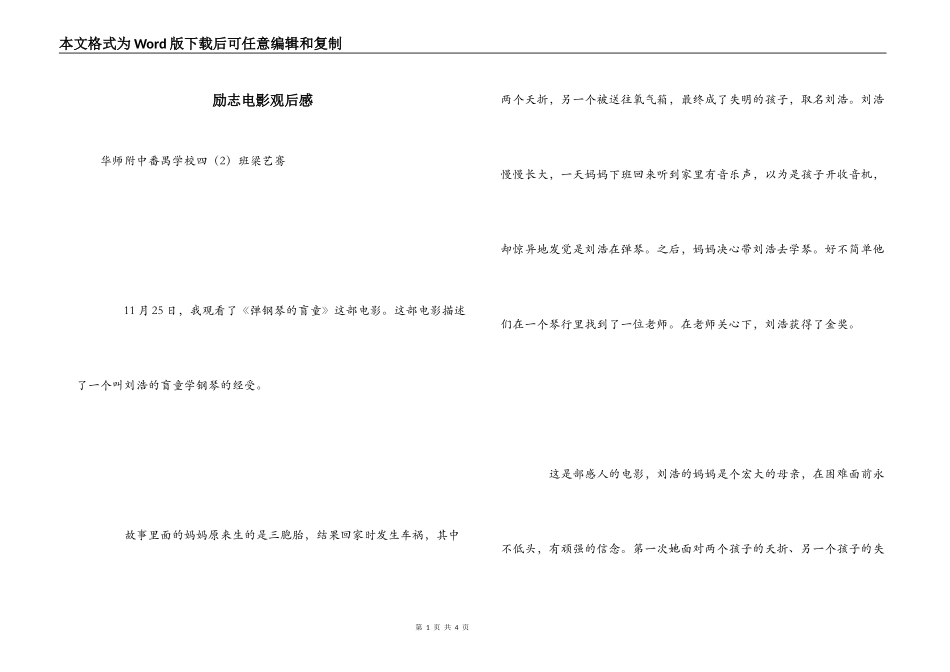 本文格式为Word版下载后可任意编辑和复制

励志电影观后感

华师附中番禺学校四（2）班梁艺骞

11月25日，我观看了《弹钢琴的盲童》这部电影。这部电影描述了一个叫刘浩的盲童学钢琴的经受。

故事里面的妈妈原来生的是三胞胎，结果回家时发生车祸，其中两个夭折，另一个被送往氧气箱，最终成了失明的孩子，取名刘浩。刘浩慢慢长大，一天妈妈下班回来听到家里有音乐声，以为是孩子开收音机，却惊异地发觉是刘浩在弹琴。之后，妈妈决心带刘浩去学琴。好不简单他们在一个琴行里找到了一位老师。在老师关心下，刘浩获得了金奖。

这是部感人的电影，刘浩的妈妈是个宏大的母亲，在困难面前永不低头，有顽强的信念。第一次她面对两个孩子的夭折、另一个孩子的失

第 1 页 共 4 页